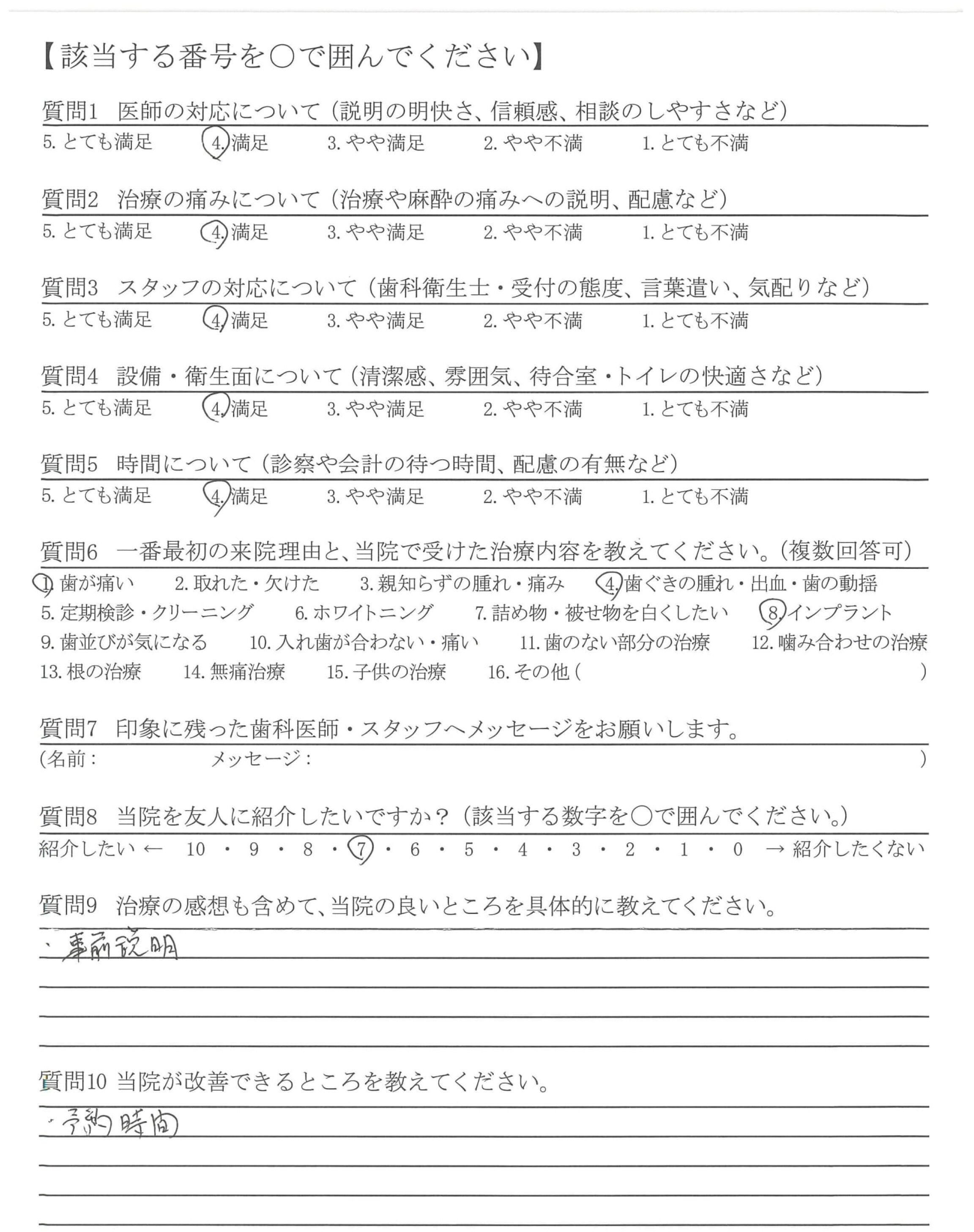 【該当する番号を○で囲んでください】

質問1 医師の対応について（説明の明快さ、信頼感、相談のしやすさなど）
5. とても満足 4. 満足 3. やや満足 2. やや不満 1. とても不満

質問2 治療の痛みについて（治療や麻酔の痛みへの説明、配慮など）
5. とても満足 4. 満足 3. やや満足 2. やや不満 1. とても不満

質問3 スタッフの対応について（歯科衛生士・受付の態度、言葉遣い、気配りなど）
5. とても満足 4. 満足 3. やや満足 2. やや不満 1. とても不満

質問4 設備・衛生面について（清潔感、雰囲気、待合室・トイレの快適さなど）
5. とても満足 4. 満足 3. やや満足 2. やや不満 1. とても不満

質問5 時間について（診察や会計の待つ時間、配慮の有無など）
5. とても満足 4. 満足 3. やや満足 2. やや不満 1. とても不満

質問6 一番最初の来院理由と、当院で受けた治療内容を教えてください。（複数回答可）
1. 歯が痛い 2. 取れた・欠けた 3. 親知らずの腫れ・痛み 4. 歯ぐきの腫れ・出血・歯の動揺
5. 定期検診・クリーニング 6. ホワイトニング 7. 詰め物・被せ物を白くしたい 8. インプラント
9. 歯並びが気になる 10. 入れ歯が合わない・痛い 11. 歯のない部分の治療 12. 噛み合わせの治療
13. 根の治療 14. 無痛治療 15. 子供の治療 16. その他（ ）

質問7 印象に残った歯科医師・スタッフへメッセージをお願いします。
（名前： メッセージ： ）

質問8 当院を友人に紹介したいですか？（該当する数字を○で囲んでください。）
紹介したい ← 10 ・ 9 ・ 8 ・ 7 ・ 6 ・ 5 ・ 4 ・ 3 ・ 2 ・ 1 ・ 0 → 紹介したくない

質問9 治療の感想も含めて、当院の良いところを具体的に教えてください。
・事前説明

質問10 当院が改善できるところを教えてください。
・予約時間